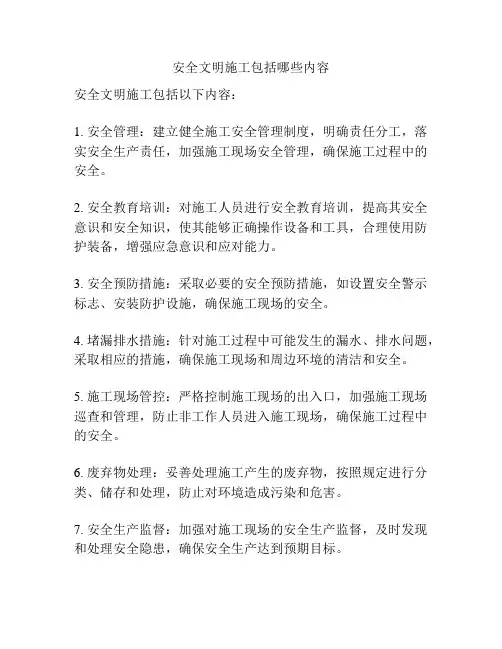 安全文明施工包括哪些内容

安全文明施工包括以下内容：

1. 安全管理：建立健全施工安全管理制度，明确责任分工，落实安全生产责任，加强施工现场安全管理，确保施工过程中的安全。

2. 安全教育培训：对施工人员进行安全教育培训，提高其安全意识和安全知识，使其能够正确操作设备和工具，合理使用防护装备，增强应急意识和应对能力。

3. 安全预防措施：采取必要的安全预防措施，如设置安全警示标志、安装防护设施，确保施工现场的安全。

4. 堵漏排水措施：针对施工过程中可能发生的漏水、排水问题，采取相应的措施，确保施工现场和周边环境的清洁和安全。

5. 施工现场管控：严格控制施工现场的出入口，加强施工现场巡查和管理，防止非工作人员进入施工现场，确保施工过程中的安全。

6. 废弃物处理：妥善处理施工产生的废弃物，按照规定进行分类、储存和处理，防止对环境造成污染和危害。

7. 安全生产监督：加强对施工现场的安全生产监督，及时发现和处理安全隐患，确保安全生产达到预期目标。